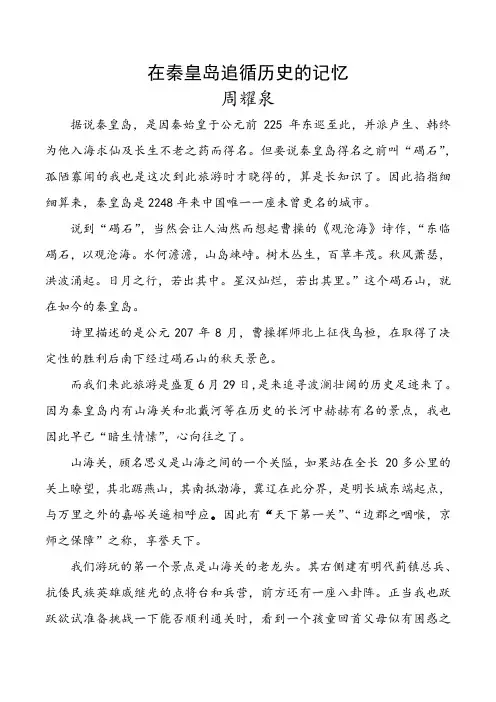 在秦皇岛追循历史的记忆
周耀泉

据说秦皇岛，是因秦始皇于公元前 225 年东巡至此，并派卢生、韩终为他入海求仙及长生不老之药而得名。但要说秦皇岛得名之前叫“碣石”，孤陋寡闻的我也是这次到此旅游时才晓得的，算是长知识了。因此掐指细细算来，秦皇岛是2248年来中国唯一一座未曾更名的城市。

说到“碣石”，当然会让人油然而想起曹操的《观沧海》诗作，“东临碣石，以观沧海。水何澹澹，山岛竦峙。树木丛生，百草丰茂。秋风萧瑟，洪波涌起。日月之行，若出其中。星汉灿烂，若出其里。”这个碣石山，就在如今的秦皇岛。

诗里描述的是公元 207 年 8 月，曹操挥师北上征伐乌桓，在取得了决定性的胜利后南下经过碣石山的秋天景色。

而我们来此旅游是盛夏 6 月 29 日，是来追寻波澜壮阔的历史足迹来了。因为秦皇岛内有山海关和北戴河等在历史的长河中赫赫有名的景点，我也因此早已“暗生情愫”，心向往之了。

山海关，顾名思义是山海之间的一个关隘，如果站在全长 20 多公里的关上瞭望，其北踞燕山，其南抵渤海，冀辽在此分界，是明长城东端起点，与万里之外的嘉峪关遥相呼应。因此有“天下第一关”、“边郡之咽喉，京师之保障”之称，享誉天下。

我们游玩的第一个景点是山海关的老龙头。其右侧建有明代蓟镇总兵、抗倭民族英雄戚继光的点将台和兵营，前方还有一座八卦阵。正当我也跃跃欲试准备挑战一下能否顺利通关时，看到一个孩童回首父母似有困惑之